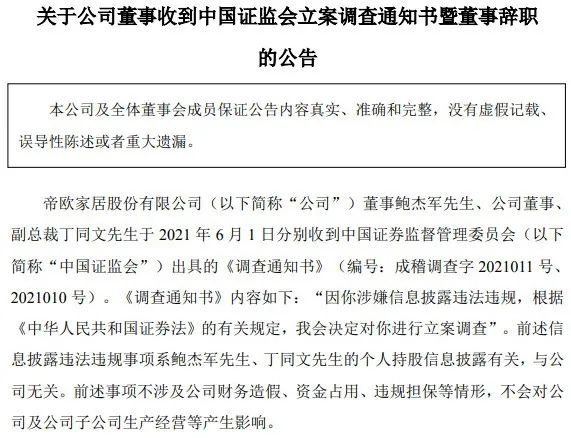 关于公司董事收到中国证监会立案调查通知书暨董事辞职的公告

本公司及全体董事会成员保证公告内容真实、准确和完整，没有虚假记载、误导性陈述或者重大遗漏。

帝欧家居股份有限公司（以下简称“公司”）董事鲍杰军先生、公司董事、副总裁丁同文先生于 2021 年 6 月 1 日分别收到中国证券监督管理委员会（以下简称“中国证监会”）出具的《调查通知书》（编号：成稽调查字 2021011 号、2021010 号）。《调查通知书》内容如下：“因你涉嫌信息披露违法违规，根据《中华人民共和国证券法》的有关规定，我会决定对你进行立案调查”。前述信息披露违法违规事项系鲍杰军先生、丁同文先生的个人持股信息披露有关，与公司无关。前述事项不涉及公司财务造假、资金占用、违规担保等情形，不会对公司及公司子公司生产经营等产生影响。